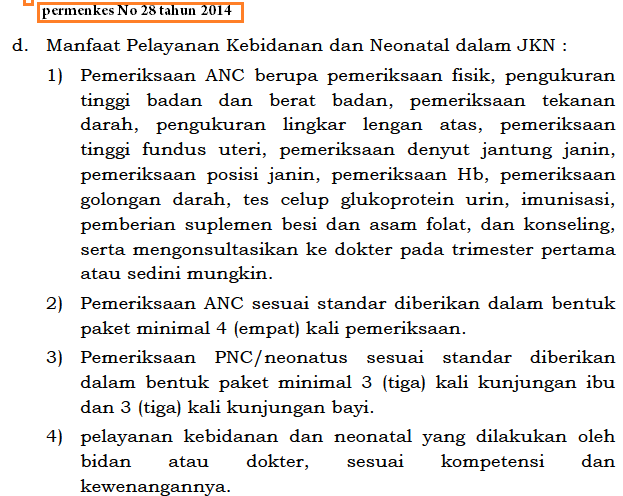 permenkes No 28 tahun 2014

d. Manfaat Pelayanan Kebidanan dan Neonatal dalam JKN :

1) Pemeriksaan ANC berupa pemeriksaan fisik, pengukuran tinggi badan dan berat badan, pemeriksaan tekanan darah, pengukuran lingkar lengan atas, pemeriksaan tinggi fundus uteri, pemeriksaan denyut jantung janin, pemeriksaan posisi janin, pemeriksaan Hb, pemeriksaan golongan darah, tes celup glukoprotein urin, imunisasi, pemberian suplemen besi dan asam folat, dan konseling, serta mengonsultasikan ke dokter pada trimester pertama atau sedini mungkin.

2) Pemeriksaan ANC sesuai standar diberikan dalam bentuk paket minimal 4 (empat) kali pemeriksaan.

3) Pemeriksaan PNC/neonatus sesuai standar diberikan dalam bentuk paket minimal 3 (tiga) kali kunjungan ibu dan 3 (tiga) kali kunjungan bayi.

4) pelayanan kebidanan dan neonatal yang dilakukan oleh bidan atau dokter, sesuai kompetensi dan kewenangannya.